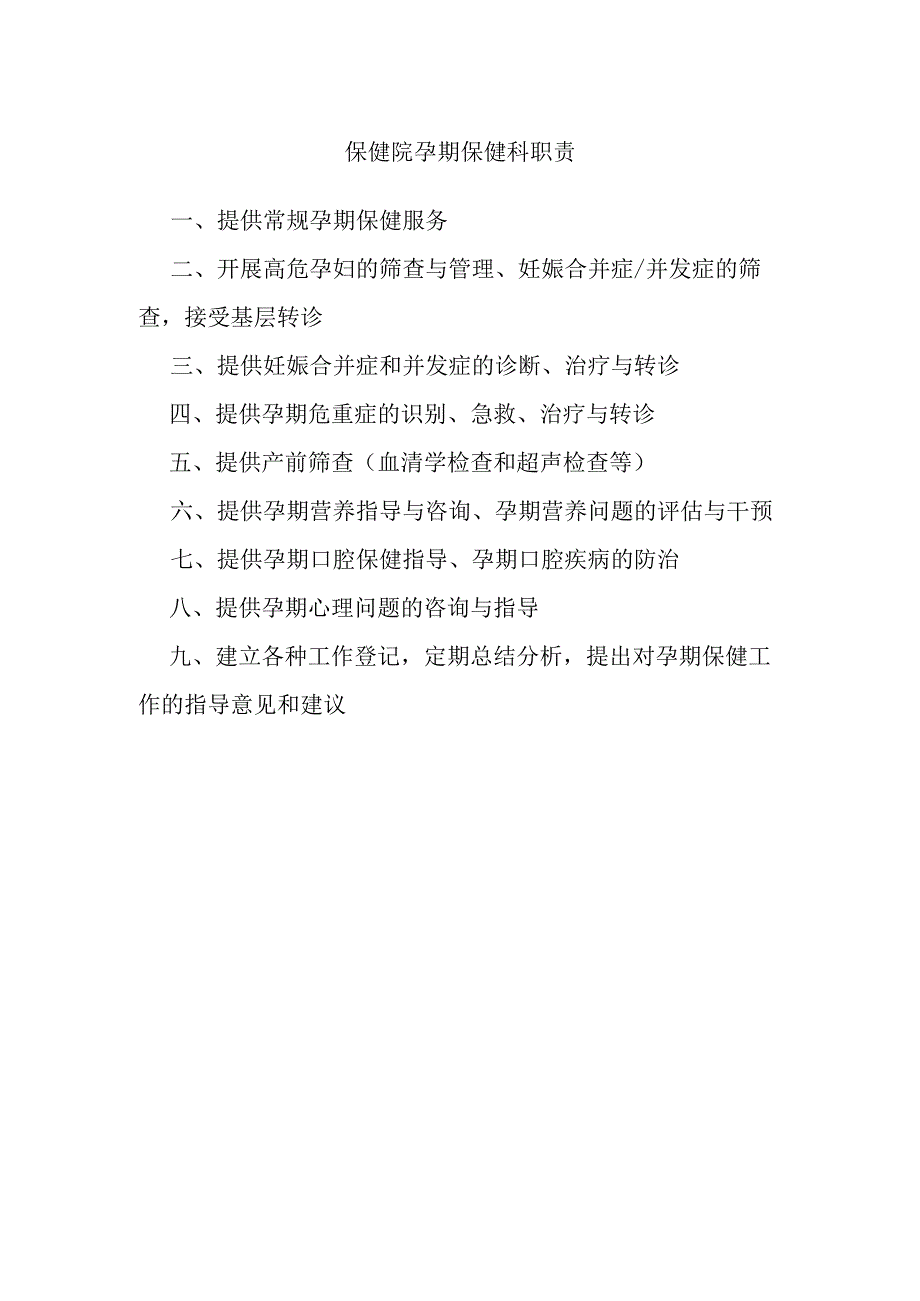 保健院孕期保健科职责

一、提供常规孕期保健服务

二、开展高危孕妇的筛查与管理、妊娠合并症/并发症的筛查，接受基层转诊

三、提供妊娠合并症和并发症的诊断、治疗与转诊

四、提供孕期危重症的识别、急救、治疗与转诊

五、提供产前筛查（血清学检查和超声检查等）

六、提供孕期营养指导与咨询、孕期营养问题的评估与干预

七、提供孕期口腔保健指导、孕期口腔疾病的防治

八、提供孕期心理问题的咨询与指导

九、建立各种工作登记，定期总结分析，提出对孕期保健工作的指导意见和建议